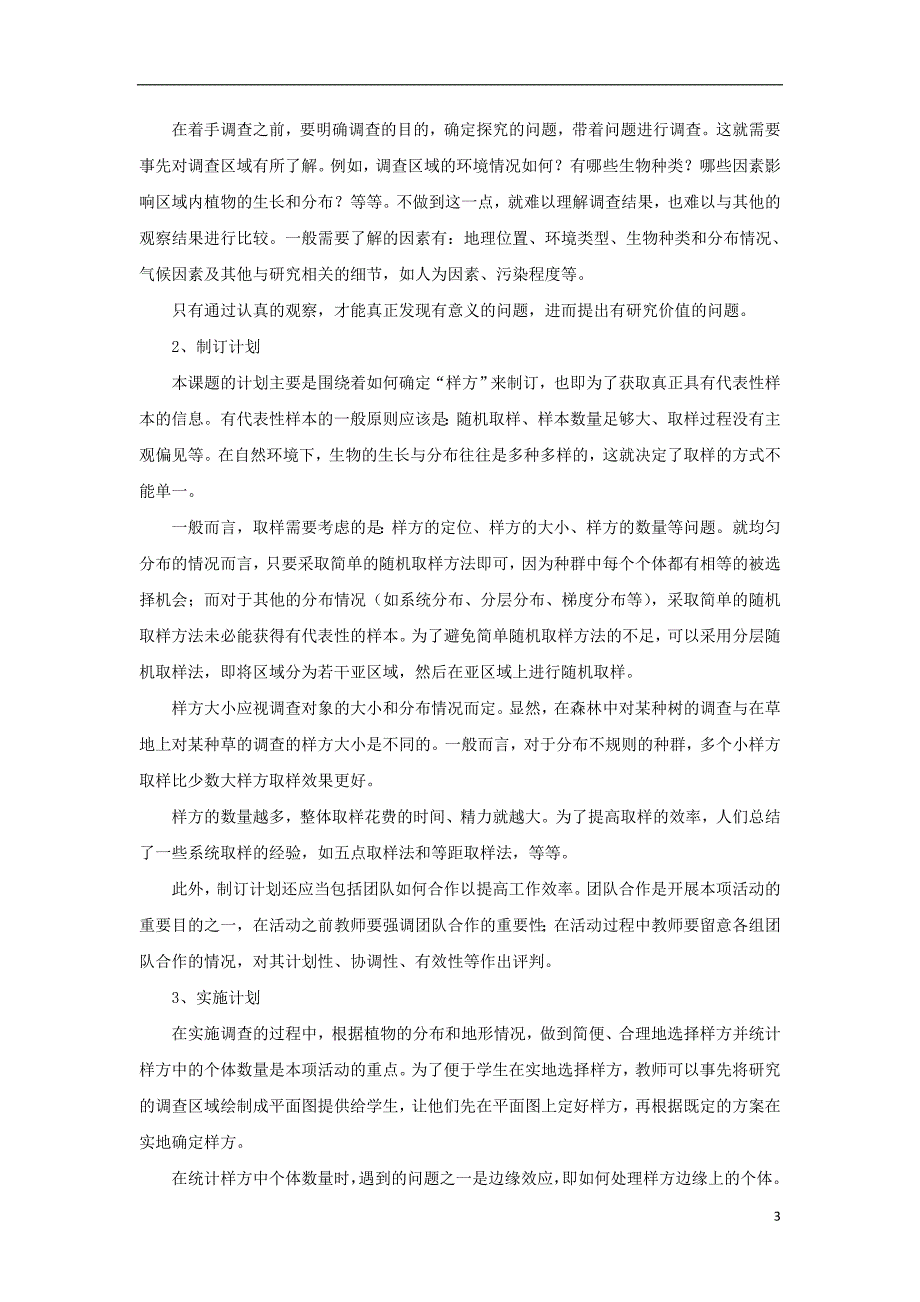 在着手调查之前，要明确调查的目的，确定探究的问题，带着问题进行调查。这就需要事先对调查区域有所了解。例如，调查区域的环境情况如何？有哪些生物种类？哪些因素影响区域内植物的生长和分布？等等。不做到这一点，就难以理解调查结果，也难以与其他的观察结果进行比较。一般需要了解的因素有：地理位置、环境类型、生物种类和分布情况、气候因素及其他与研究相关的细节，如人为因素、污染程度等。

只有通过认真的观察，才能真正发现有意义的问题，进而提出有研究价值的问题。

2、制订计划

本课题的计划主要是围绕着如何确定“样方”来制订，也即为了获取真正具有代表性样本的信息。有代表性样本的一般原则应该是：随机取样、样本数量足够大、取样过程没有主观偏见等。在自然环境下，生物的生长与分布往往是多种多样的，这就决定了取样的方式不能单一。

一般而言，取样需要考虑的是：样方的定位、样方的大小、样方的数量等问题。就均匀分布的情况而言，只要采取简单的随机取样方法即可，因为种群中每个个体都有相等的被选择机会；而对于其他的分布情况（如系统分布、分层分布、梯度分布等），采取简单的随机取样方法未必能获得有代表性的样本。为了避免简单随机取样方法的不足，可以采用分层随机取样法，即将区域分为若干亚区域，然后在亚区域上进行随机取样。

样方大小应视调查对象的大小和分布情况而定。显然，在森林中对某种树的调查与在草地上对某种草的调查的样方大小是不同的。一般而言，对于分布不规则的种群，多个小样方取样比少数大样方取样效果更好。

样方的数量越多，整体取样花费的时间、精力就越大。为了提高取样的效率，人们总结了一些系统取样的经验，如五点取样法和等距取样法，等等。

此外，制订计划还应当包括团队如何合作以提高工作效率。团队合作是开展本项活动的重要目的之一，在活动之前教师要强调团队合作的重要性；在活动过程中教师要留意各组团队合作的情况，对其计划性、协调性、有效性等作出评判。

3、实施计划

在实施调查的过程中，根据植物的分布和地形情况，做到简便、合理地选择样方并统计样方中的个体数量是本项活动的重点。为了便于学生在实地选择样方，教师可以事先将研究的调查区域绘制成平面图提供给学生，让他们先在平面图上定好样方，再根据既定的方案在实地确定样方。

在统计样方中个体数量时，遇到的问题之一是边缘效应，即如何处理样方边缘上的个体。

3